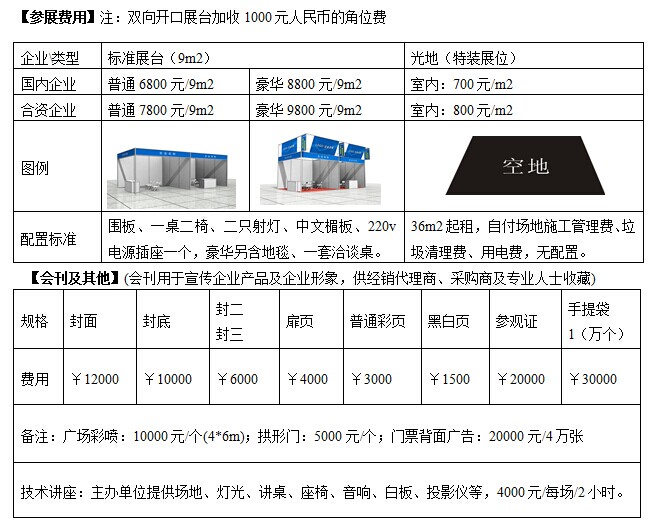 【参展费用】注：双向开口展台加收 1000 元人民币的角位费

| 企业类型 | 标准展台（9m2） | | 光地（特装展位） |
|---|---|---|---|
| 国内企业 | 普通 6800 元/9m2 | 豪华 8800 元/9m2 | 室内：700 元/m2 |
| 合资企业 | 普通 7800 元/9m2 | 豪华 9800 元/9m2 | 室内：800 元/m2 |
| 图例 | | | 空地 |
| 配置标准 | 围板、一桌二椅、二只射灯、中文楣板、220v 电源插座一个，豪华另含地毯、一套洽谈桌。 | | 36m2 起租，自付场地施工管理费、垃圾清理费、用电费，无配置。 |

【会刊及其他】(会刊用于宣传企业产品及企业形象，供经销代理商、采购商及专业人士收藏)

| 规格 | 封面 | 封底 | 封二 封三 | 扉页 | 普通彩页 | 黑白页 | 参观证 | 手提袋 1（万个） |
|---|---|---|---|---|---|---|---|---|
| 费用 | ￥12000 | ￥10000 | ￥6000 | ￥4000 | ￥3000 | ￥1500 | ￥20000 | ￥30000 |

备注：广场彩喷：10000 元/个(4*6m)；拱形门：5000 元/个；门票背面广告：20000 元/4 万张

技术讲座：主办单位提供场地、灯光、讲桌、座椅、音响、白板、投影仪等，4000 元/每场/2 小时。